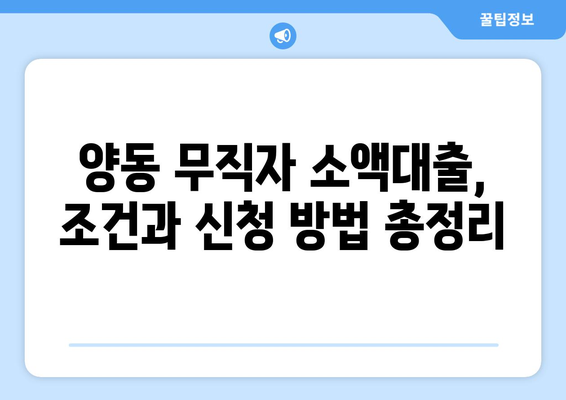 꿀팁정보

양동 무직자 소액대출,
조건과 신청 방법 총정리